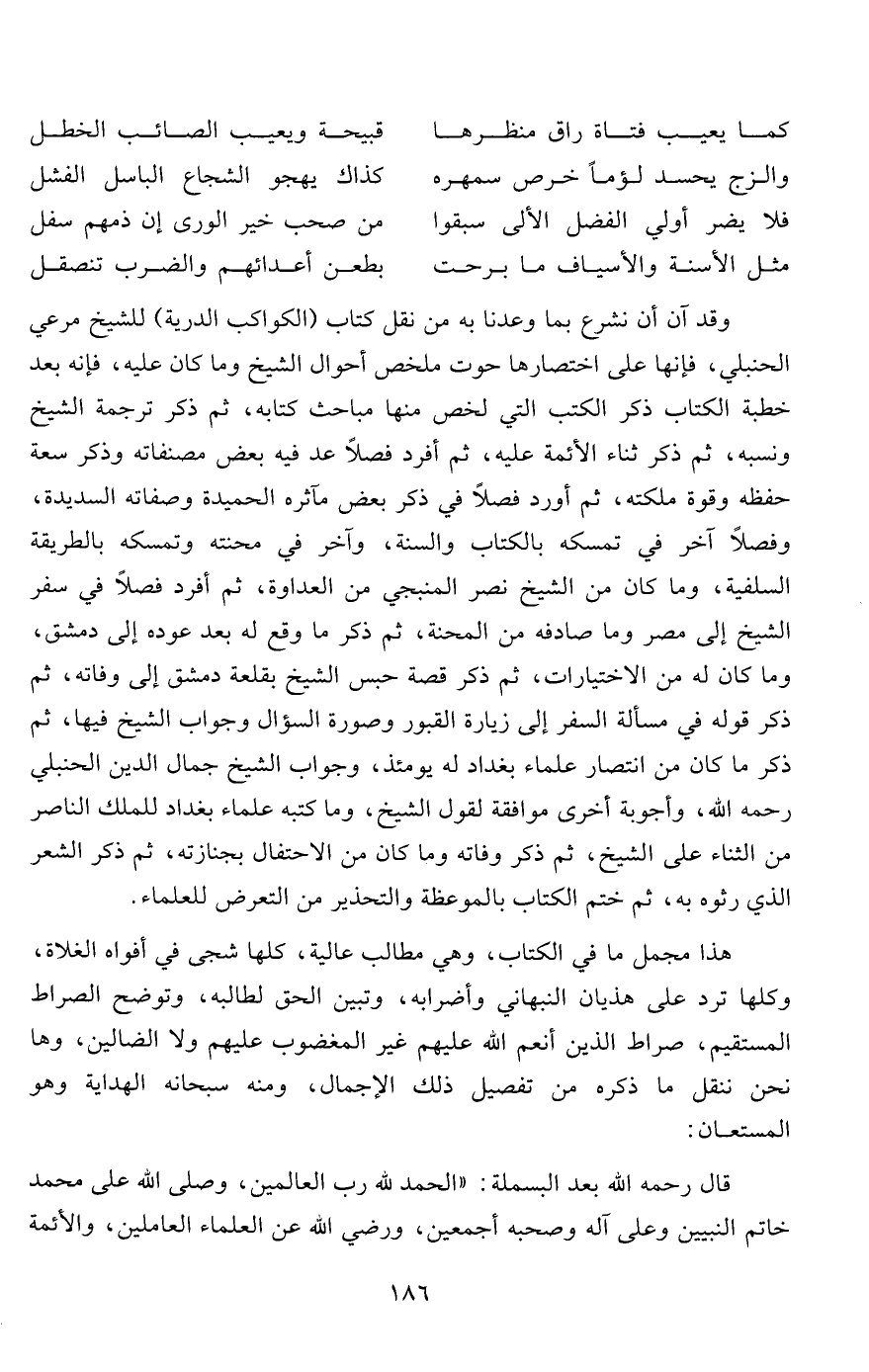 كما يعيب فتاة راق منظرها قبيحة ويعيب الصائب الخطل
والزج يحسد لؤماً خرص سمهره كذاك يهجو الشجاع الباسل الفشل
فلا يضر أولي الفضل الألى سبقوا من صحب خير الورى إن ذمهم سفل
مثل الأسنة والأسياف ما برحت بطعن أعدائهم والضرب تنصقل

وقد آن أن نشرع بما وعدنا به من نقل كتاب (الكواكب الدرية) للشيخ مرعي الحنبلي، فإنها على اختصارها حوت ملخص أحوال الشيخ وما كان عليه، فإنه بعد خطبة الكتاب ذكر الكتب التي لخص منها مباحث كتابه، ثم ذكر ترجمة الشيخ ونسبه، ثم ذكر ثناء الأئمة عليه، ثم أفرد فصلاً عد فيه بعض مصنفاته وذكر سعة حفظه وقوة ملكته، ثم أورد فصلاً في ذكر بعض مآثره الحميدة وصفاته السديدة، وفصلاً آخر في تمسكه بالكتاب والسنة، وآخر في محنته وتمسكه بالطريقة السلفية، وما كان من الشيخ نصر المنبجي من العداوة، ثم أفرد فصلاً في سفر الشيخ إلى مصر وما صادفه من المحنة، ثم ذكر ما وقع له بعد عوده إلى دمشق، وما كان له من الاختيارات، ثم ذكر قصة حبس الشيخ بقلعة دمشق إلى وفاته، ثم ذكر قوله في مسألة السفر إلى زيارة القبور وصورة السؤال وجواب الشيخ فيها، ثم ذكر ما كان من انتصار علماء بغداد له يومئذ، وجواب الشيخ جمال الدين الحنبلي رحمه الله، وأجوبة أخرى موافقة لقول الشيخ، وما كتبه علماء بغداد للملك الناصر من الثناء على الشيخ، ثم ذكر وفاته وما كان من الاحتفال بجنازته، ثم ذكر الشعر الذي رثوه به، ثم ختم الكتاب بالموعظة والتحذير من التعرض للعلماء.

هذا مجمل ما في الكتاب، وهي مطالب عالية، كلها شجى في أفواه الغلاة، وكلها ترد على هذيان النبهاني وأضرابه، وتبين الحق لطالبه، وتوضح الصراط المستقيم، صراط الذين أنعم الله عليهم غير المغضوب عليهم ولا الضالين، وها نحن ننقل ما ذكره من تفصيل ذلك الإجمال، ومنه سبحانه الهداية وهو المستعان:

قال رحمه الله بعد البسملة: «الحمد لله رب العالمين، وصلى الله على محمد خاتم النبيين وعلى آله وصحبه أجمعين، ورضي الله عن العلماء العاملين، والأئمة

١٨٦